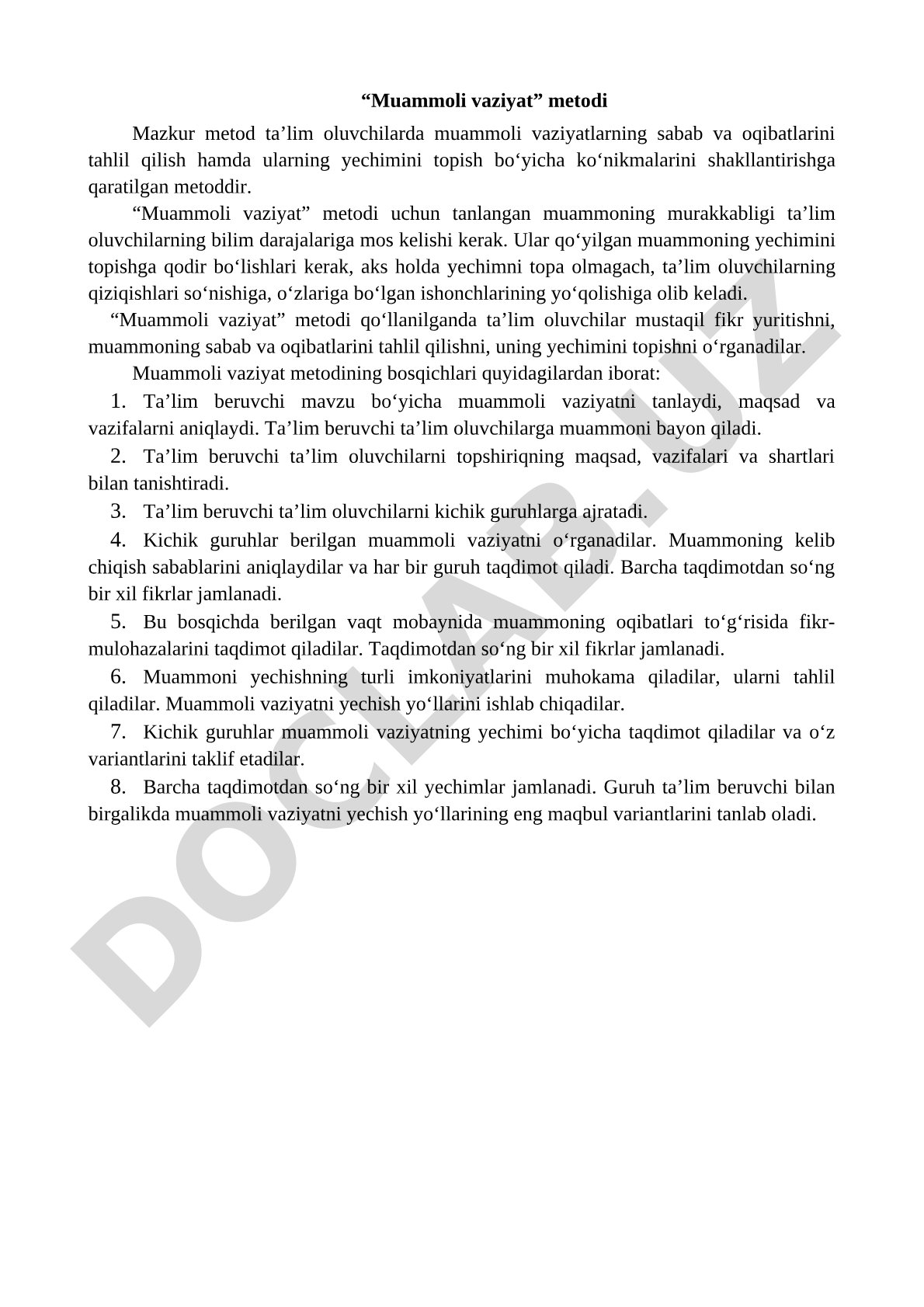 “Muammoli vaziyat” metodi

Mazkur metod ta’lim oluvchilarda muammoli vaziyatlarning sabab va oqibatlarini tahlil qilish hamda ularning yechimini topish bo‘yicha ko‘nikmalarini shakllantirishga qaratilgan metoddir.

“Muammoli vaziyat” metodi uchun tanlangan muammoning murakkabligi ta’lim oluvchilarning bilim darajalariga mos kelishi kerak. Ular qo‘yilgan muammoning yechimini topishga qodir bo‘lishlari kerak, aks holda yechimni topa olmagach, ta’lim oluvchilarning qiziqishlari so‘nishiga, o‘zlariga bo‘lgan ishonchlarining yo‘qolishiga olib keladi.

“Muammoli vaziyat” metodi qo‘llanilganda ta’lim oluvchilar mustaqil fikr yuritishni, muammoning sabab va oqibatlarini tahlil qilishni, uning yechimini topishni o‘rganadilar.

Muammoli vaziyat metodining bosqichlari quyidagilardan iborat:

1. Ta’lim beruvchi mavzu bo‘yicha muammoli vaziyatni tanlaydi, maqsad va vazifalarni aniqlaydi. Ta’lim beruvchi ta’lim oluvchilarga muammoni bayon qiladi.

2. Ta’lim beruvchi ta’lim oluvchilarni topshiriqning maqsad, vazifalari va shartlari bilan tanishtiradi.

3. Ta’lim beruvchi ta’lim oluvchilarni kichik guruhlarga ajratadi.

4. Kichik guruhlar berilgan muammoli vaziyatni o‘rganadilar. Muammoning kelib chiqish sabablarini aniqlaydilar va har bir guruh taqdimot qiladi. Barcha taqdimotdan so‘ng bir xil fikrlar jamlanadi.

5. Bu bosqichda berilgan vaqt mobaynida muammoning oqibatlari to‘g‘risida fikr-mulohazalarini taqdimot qiladilar. Taqdimotdan so‘ng bir xil fikrlar jamlanadi.

6. Muammoni yechishning turli imkoniyatlarini muhokama qiladilar, ularni tahlil qiladilar. Muammoli vaziyatni yechish yo‘llarini ishlab chiqadilar.

7. Kichik guruhlar muammoli vaziyatning yechimi bo‘yicha taqdimot qiladilar va o‘z variantlarini taklif etadilar.

8. Barcha taqdimotdan so‘ng bir xil yechimlar jamlanadi. Guruh ta’lim beruvchi bilan birgalikda muammoli vaziyatni yechish yo‘llarining eng maqbul variantlarini tanlab oladi.

DOCLAB.UZ